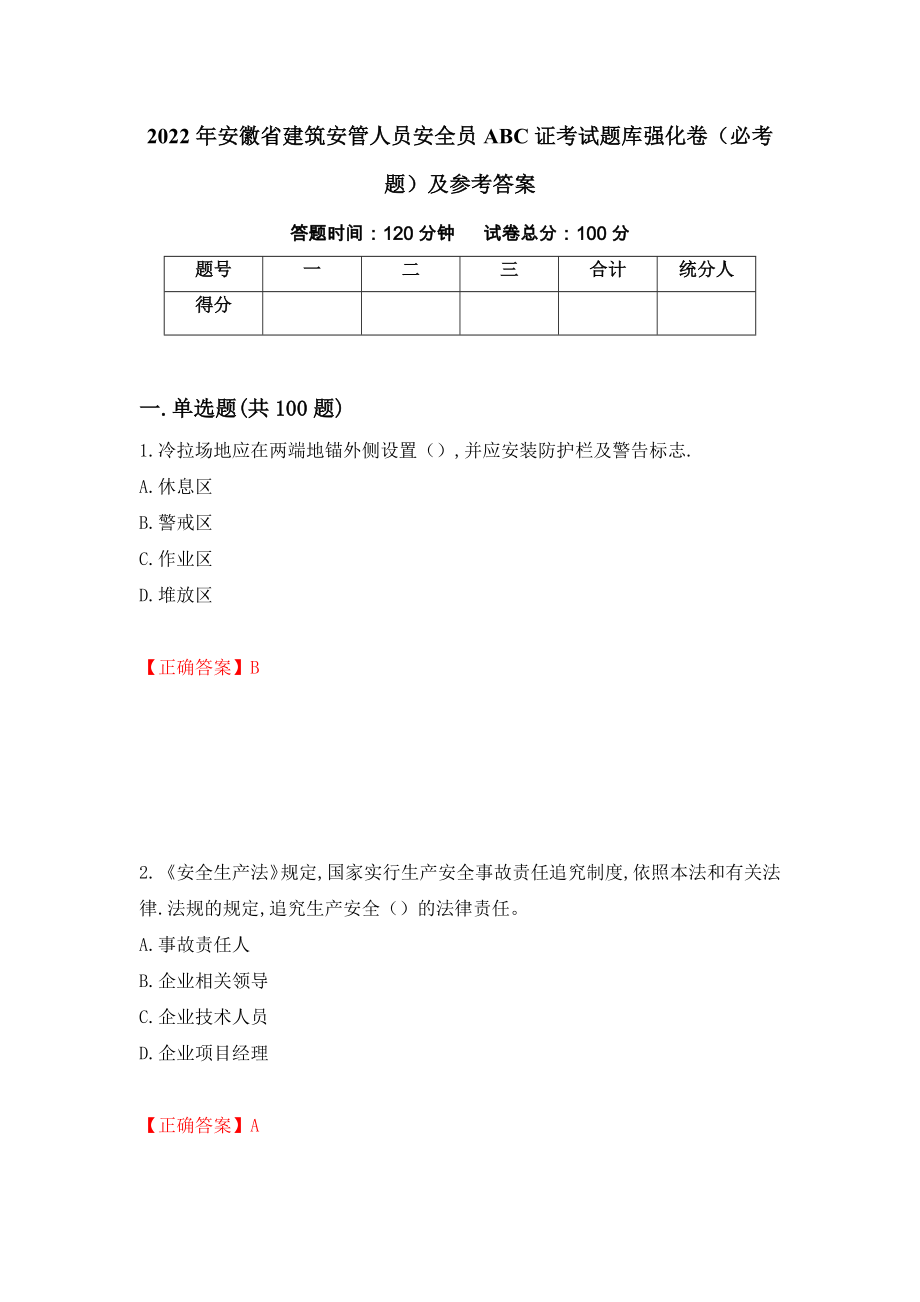 2022年安徽省建筑安管人员安全员ABC证考试题库强化卷（必考题）及参考答案

答题时间：120分钟　　试卷总分：100分

| 题号 | 一 | 二 | 三 | 合计 | 统分人 |
|---|---|---|---|---|---|
| 得分 | | | | | |

一.单选题(共100题)

1.冷拉场地应在两端地锚外侧设置（）,并应安装防护栏及警告标志.

A.休息区

B.警戒区

C.作业区

D.堆放区

【正确答案】B

2.《安全生产法》规定,国家实行生产安全事故责任追究制度,依照本法和有关法律.法规的规定,追究生产安全（）的法律责任。

A.事故责任人

B.企业相关领导

C.企业技术人员

D.企业项目经理

【正确答案】A